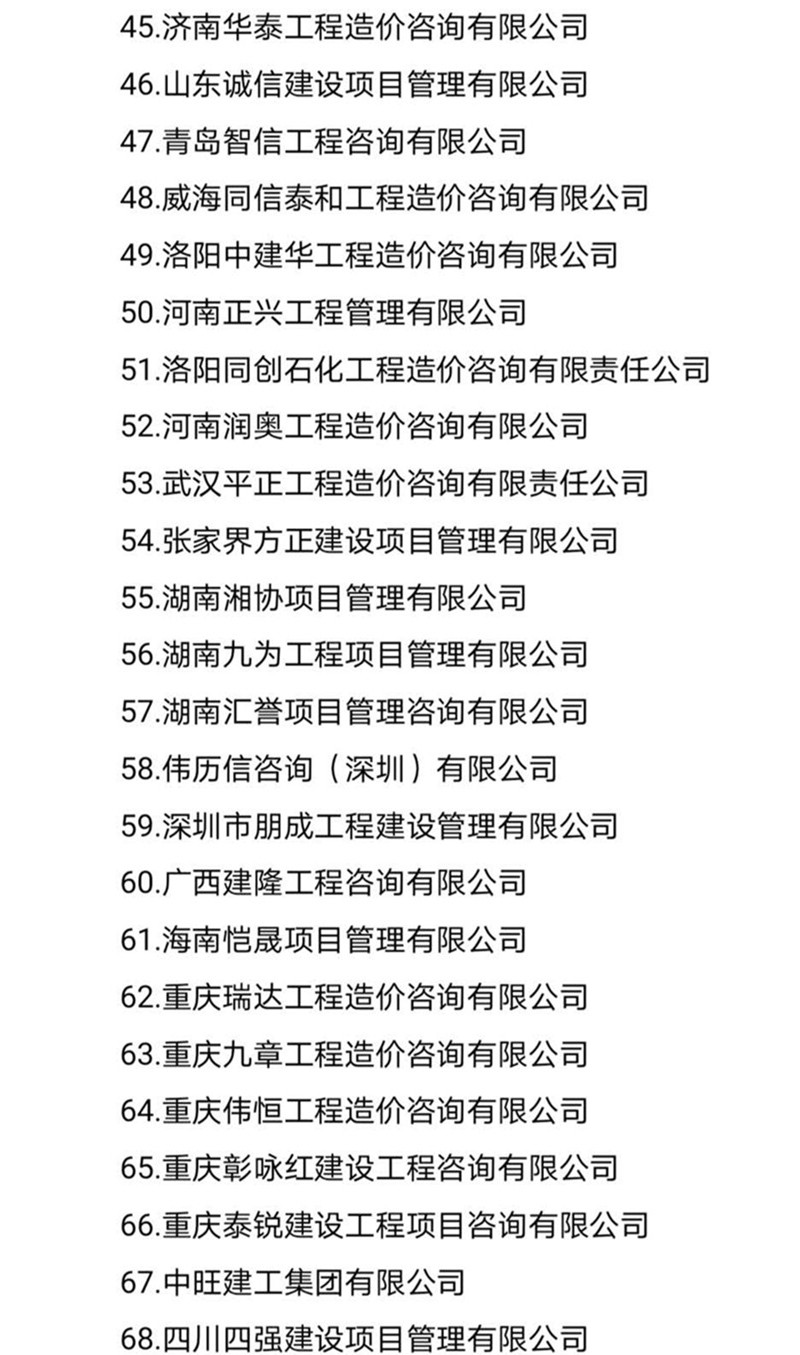 45.济南华泰工程造价咨询有限公司
46.山东诚信建设项目管理有限公司
47.青岛智信工程咨询有限公司
48.威海同信泰和工程造价咨询有限公司
49.洛阳中建华工程造价咨询有限公司
50.河南正兴工程管理有限公司
51.洛阳同创石化工程造价咨询有限责任公司
52.河南润奥工程造价咨询有限公司
53.武汉平正工程造价咨询有限责任公司
54.张家界方正建设项目管理有限公司
55.湖南湘协项目管理有限公司
56.湖南九为工程项目管理有限公司
57.湖南汇誉项目管理咨询有限公司
58.伟历信咨询（深圳）有限公司
59.深圳市朋成工程建设管理有限公司
60.广西建隆工程咨询有限公司
61.海南恺晟项目管理有限公司
62.重庆瑞达工程造价咨询有限公司
63.重庆九章工程造价咨询有限公司
64.重庆伟恒工程造价咨询有限公司
65.重庆彰咏红建设工程咨询有限公司
66.重庆泰锐建设工程项目咨询有限公司
67.中旺建工集团有限公司
68.四川四强建设项目管理有限公司